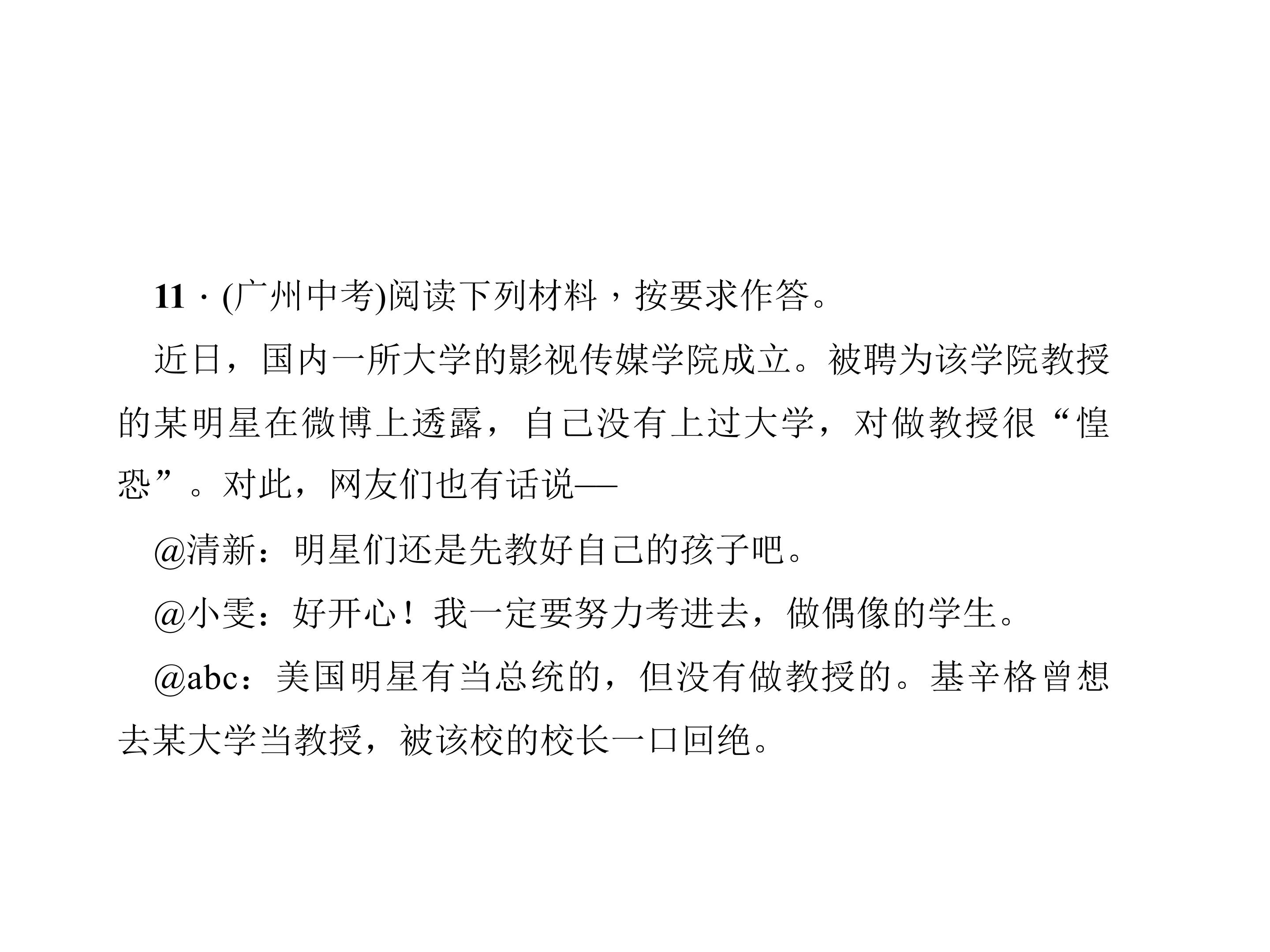 11·(广州中考)阅读下列材料，按要求作答。

近日，国内一所大学的影视传媒学院成立。被聘为该学院教授的某明星在微博上透露，自己没有上过大学，对做教授很“惶恐”。对此，网友们也有话说—

@清新：明星们还是先教好自己的孩子吧。

@小雯：好开心！我一定要努力考进去，做偶像的学生。

@abc：美国明星有当总统的，但没有做教授的。基辛格曾想去某大学当教授，被该校的校长一口回绝。